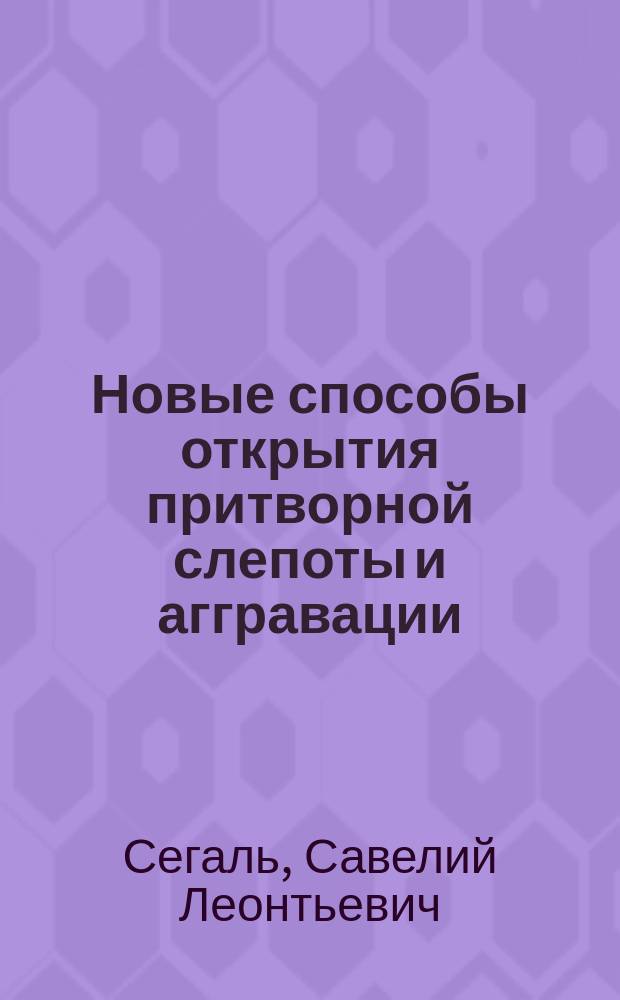 Новые способы открытия притворной слепоты и аггравации

Сегаль, Савелий Леонтьевич